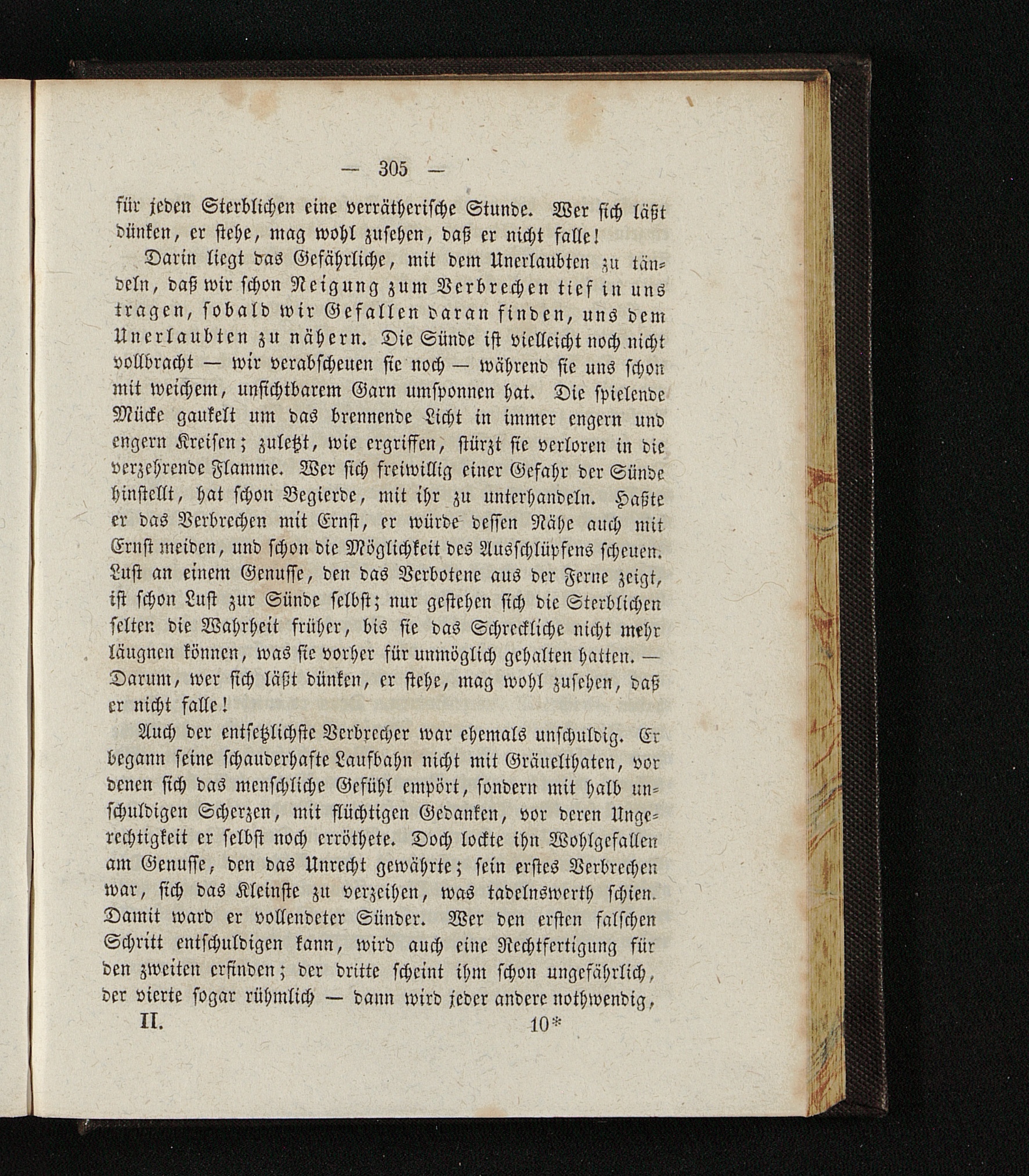 — 305 —

für jeden Sterblichen eine verrätherische Stunde. Wer sich läßt dünken, er stehe, mag wohl zusehen, daß er nicht falle!

Darin liegt das Gefährliche, mit dem Unerlaubten zu tändeln, daß wir schon Neigung zum Verbrechen tief in uns tragen, sobald wir Gefallen daran finden, uns dem Unerlaubten zu nähern. Die Sünde ist vielleicht noch nicht vollbracht — wir verabscheuen sie noch — während sie uns schon mit weichem, unsichtbarem Garn umsponnen hat. Die spielende Mücke gaukelt um das brennende Licht in immer engern und engern Kreisen; zuletzt, wie ergriffen, stürzt sie verloren in die verzehrende Flamme. Wer sich freiwillig einer Gefahr der Sünde hinstellt, hat schon Begierde, mit ihr zu unterhandeln. Haßte er das Verbrechen mit Ernst, er würde dessen Nähe auch mit Ernst meiden, und schon die Möglichkeit des Ausschlüpfens scheuen. Lust an einem Genusse, den das Verbotene aus der Ferne zeigt, ist schon Lust zur Sünde selbst; nur gestehen sich die Sterblichen selten die Wahrheit früher, bis sie das Schreckliche nicht mehr läugnen können, was sie vorher für unmöglich gehalten hatten. — Darum, wer sich läßt dünken, er stehe, mag wohl zusehen, daß er nicht falle!

Auch der entsetzlichste Verbrecher war ehemals unschuldig. Er begann seine schauderhafte Laufbahn nicht mit Gräuelthaten, vor denen sich das menschliche Gefühl empört, sondern mit halb unschuldigen Scherzen, mit flüchtigen Gedanken, vor deren Ungerechtigkeit er selbst noch erröthete. Doch lockte ihn Wohlgefallen am Genusse, den das Unrecht gewährte; sein erstes Verbrechen war, sich das Kleinste zu verzeihen, was tadelnswerth schien. Damit ward er vollendeter Sünder. Wer den ersten falschen Schritt entschuldigen kann, wird auch eine Rechtfertigung für den zweiten erfinden; der dritte scheint ihm schon ungefährlich, der vierte sogar rühmlich — dann wird jeder andere nothwendig,

II. 10*